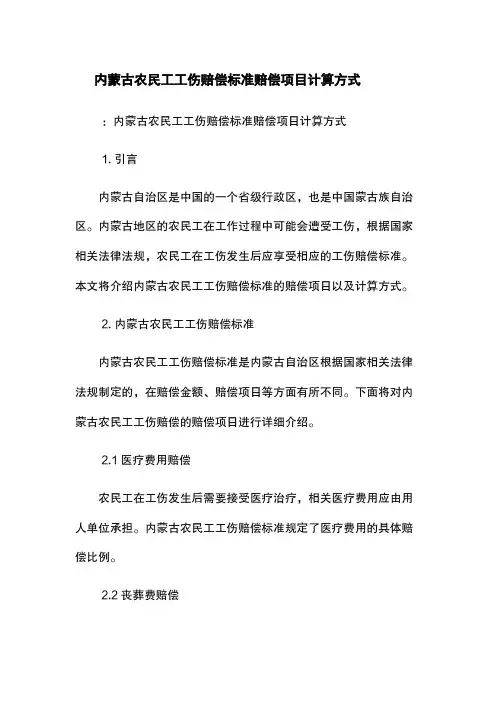 内蒙古农民工工伤赔偿标准赔偿项目计算方式

：内蒙古农民工工伤赔偿标准赔偿项目计算方式

1. 引言

内蒙古自治区是中国的一个省级行政区，也是中国蒙古族自治区。内蒙古地区的农民工在工作过程中可能会遭受工伤，根据国家相关法律法规，农民工在工伤发生后应享受相应的工伤赔偿标准。本文将介绍内蒙古农民工工伤赔偿标准的赔偿项目以及计算方式。

2. 内蒙古农民工工伤赔偿标准

内蒙古农民工工伤赔偿标准是内蒙古自治区根据国家相关法律法规制定的，在赔偿金额、赔偿项目等方面有所不同。下面将对内蒙古农民工工伤赔偿的赔偿项目进行详细介绍。

2.1 医疗费用赔偿

农民工在工伤发生后需要接受医疗治疗，相关医疗费用应由用人单位承担。内蒙古农民工工伤赔偿标准规定了医疗费用的具体赔偿比例。

2.2 丧葬费赔偿